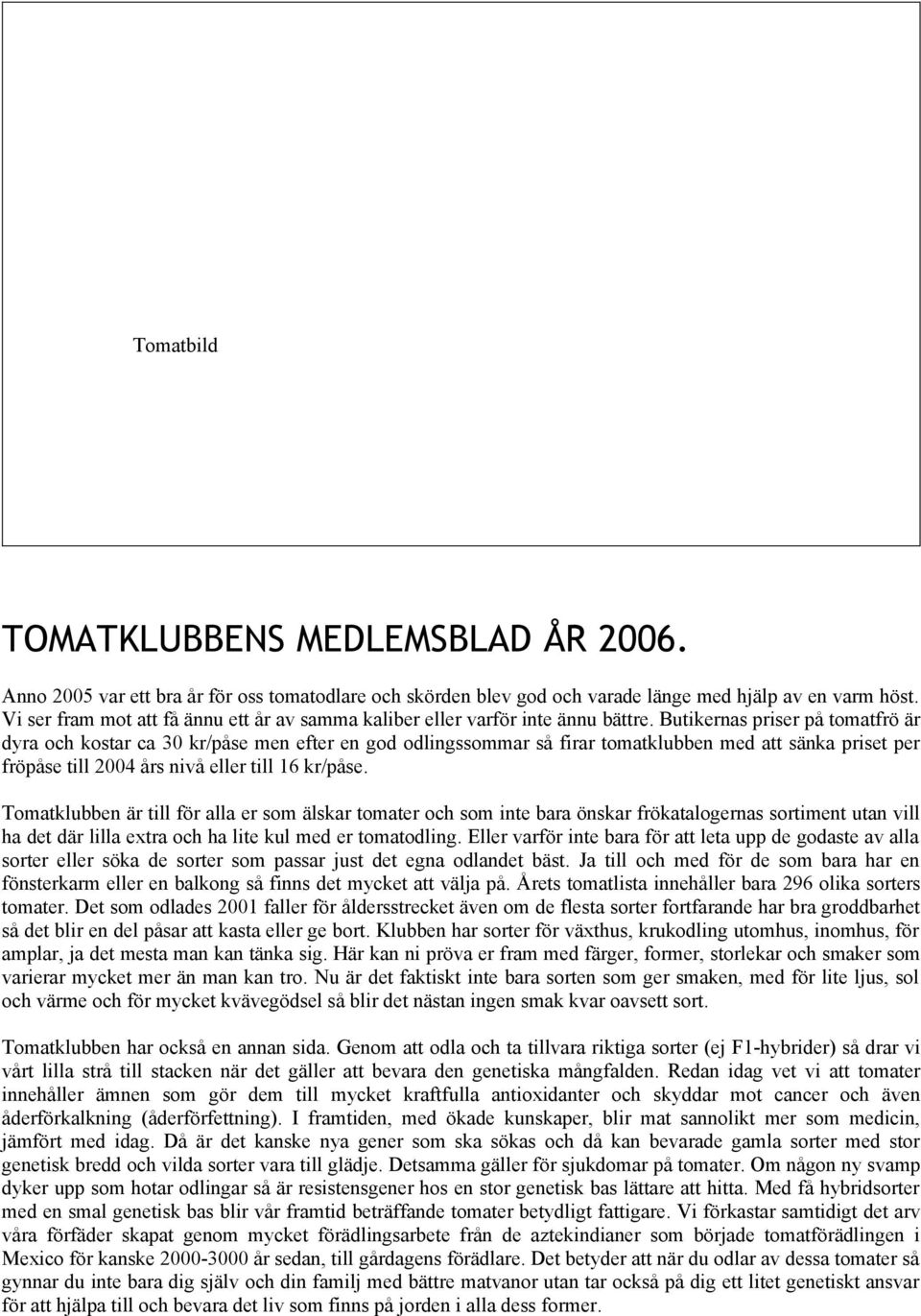 Tomatbild

TOMATKLUBBENS MEDLEMSBLAD ÅR 2006.

Anno 2005 var ett bra år för oss tomatodlare och skörden blev god och varade länge med hjälp av en varm höst. Vi ser fram mot att få ännu ett år av samma kaliber eller varför inte ännu bättre. Butikernas priser på tomatfrö är dyra och kostar ca 30 kr/påse men efter en god odlingssommar så firar tomatklubben med att sänka priset per fröpåse till 2004 års nivå eller till 16 kr/påse.

Tomatklubben är till för alla er som älskar tomater och som inte bara önskar frökatalogernas sortiment utan vill ha det där lilla extra och ha lite kul med er tomatodling. Eller varför inte bara för att leta upp de godaste av alla sorter eller söka de sorter som passar just det egna odlandet bäst. Ja till och med för de som bara har en fönsterkarm eller en balkong så finns det mycket att välja på. Årets tomatlista innehåller bara 296 olika sorters tomater. Det som odlades 2001 faller för åldersstrecket även om de flesta sorter fortfarande har bra groddbarhet så det blir en del påsar att kasta eller ge bort. Klubben har sorter för växthus, krukodling utomhus, inomhus, för amplar, ja det mesta man kan tänka sig. Här kan ni pröva er fram med färger, former, storlekar och smaker som varierar mycket mer än man kan tro. Nu är det faktiskt inte bara sorten som ger smaken, med för lite ljus, sol och värme och för mycket kvävegödsel så blir det nästan ingen smak kvar oavsett sort.

Tomatklubben har också en annan sida. Genom att odla och ta tillvara riktiga sorter (ej F1-hybrider) så drar vi vårt lilla strå till stacken när det gäller att bevara den genetiska mångfalden. Redan idag vet vi att tomater innehåller ämnen som gör dem till mycket kraftfulla antioxidanter och skyddar mot cancer och även åderförkalkning (åderförfettning). I framtiden, med ökade kunskaper, blir mat sannolikt mer som medicin, jämfört med idag. Då är det kanske nya gener som ska sökas och då kan bevarade gamla sorter med stor genetisk bredd och vilda sorter vara till glädje. Detsamma gäller för sjukdomar på tomater. Om någon ny svamp dyker upp som hotar odlingar så är resistensgener hos en stor genetisk bas lättare att hitta. Med få hybridsorter med en smal genetisk bas blir vår framtid beträffande tomater betydligt fattigare. Vi förkastar samtidigt det arv våra förfäder skapat genom mycket förädlingsarbete från de aztekindianer som började tomatförädlingen i Mexico för kanske 2000-3000 år sedan, till gårdagens förädlare. Det betyder att när du odlar av dessa tomater så gynnar du inte bara dig själv och din familj med bättre matvanor utan tar också på dig ett litet genetiskt ansvar för att hjälpa till och bevara det liv som finns på jorden i alla dess former.